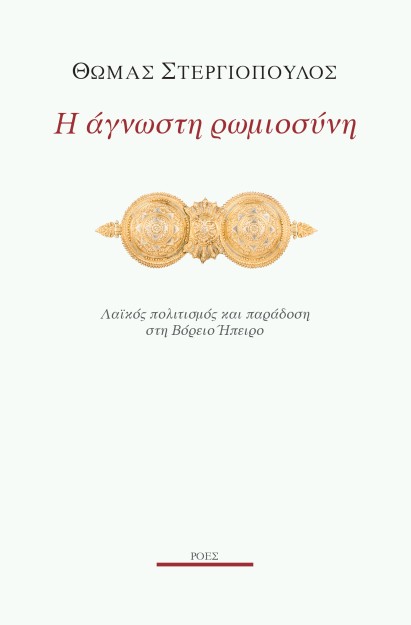 ΘΩΜΑΣ ΣΤΕΡΓΙΟΠΟΥΛΟΣ

Η άγνωστη ρωμιοσύνη

Λαϊκός πολιτισμός και παράδοση στη Βόρειο Ήπειρο

ΡΟΕΣ